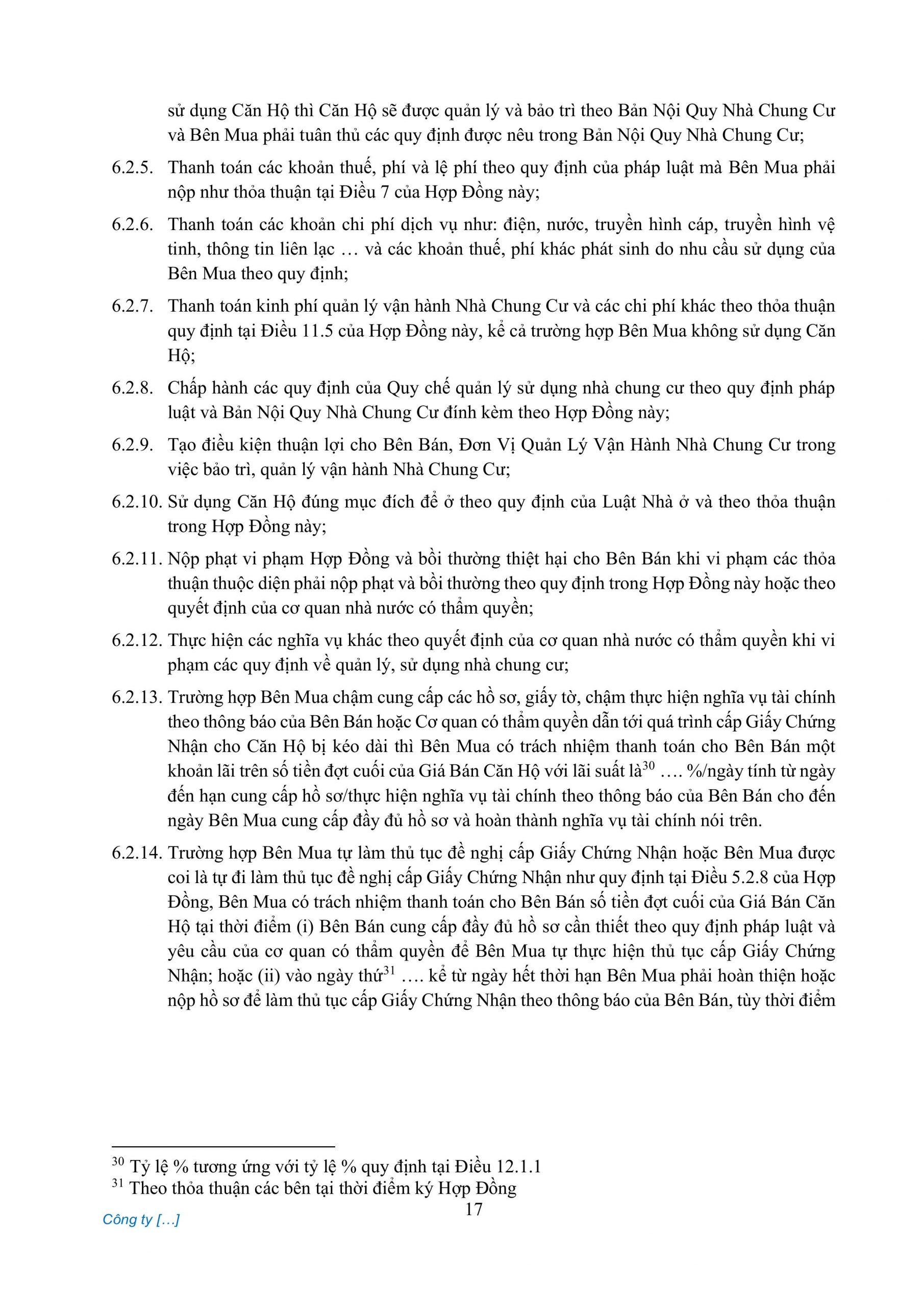 sử dụng Căn Hộ thì Căn Hộ sẽ được quản lý và bảo trì theo Bản Nội Quy Nhà Chung Cư và Bên Mua phải tuân thủ các quy định được nêu trong Bản Nội Quy Nhà Chung Cư;

6.2.5. Thanh toán các khoản thuế, phí và lệ phí theo quy định của pháp luật mà Bên Mua phải nộp như thỏa thuận tại Điều 7 của Hợp Đồng này;

6.2.6. Thanh toán các khoản chi phí dịch vụ như: điện, nước, truyền hình cáp, truyền hình vệ tinh, thông tin liên lạc … và các khoản thuế, phí khác phát sinh do nhu cầu sử dụng của Bên Mua theo quy định;

6.2.7. Thanh toán kinh phí quản lý vận hành Nhà Chung Cư và các chi phí khác theo thỏa thuận quy định tại Điều 11.5 của Hợp Đồng này, kể cả trường hợp Bên Mua không sử dụng Căn Hộ;

6.2.8. Chấp hành các quy định của Quy chế quản lý sử dụng nhà chung cư theo quy định pháp luật và Bản Nội Quy Nhà Chung Cư đính kèm theo Hợp Đồng này;

6.2.9. Tạo điều kiện thuận lợi cho Bên Bán, Đơn Vị Quản Lý Vận Hành Nhà Chung Cư trong việc bảo trì, quản lý vận hành Nhà Chung Cư;

6.2.10. Sử dụng Căn Hộ đúng mục đích để ở theo quy định của Luật Nhà ở và theo thỏa thuận trong Hợp Đồng này;

6.2.11. Nộp phạt vi phạm Hợp Đồng và bồi thường thiệt hại cho Bên Bán khi vi phạm các thỏa thuận thuộc diện phải nộp phạt và bồi thường theo quy định trong Hợp Đồng này hoặc theo quyết định của cơ quan nhà nước có thẩm quyền;

6.2.12. Thực hiện các nghĩa vụ khác theo quyết định của cơ quan nhà nước có thẩm quyền khi vi phạm các quy định về quản lý, sử dụng nhà chung cư;

6.2.13. Trường hợp Bên Mua chậm cung cấp các hồ sơ, giấy tờ, chậm thực hiện nghĩa vụ tài chính theo thông báo của Bên Bán hoặc Cơ quan có thẩm quyền dẫn tới quá trình cấp Giấy Chứng Nhận cho Căn Hộ bị kéo dài thì Bên Mua có trách nhiệm thanh toán cho Bên Bán một khoản lãi trên số tiền đợt cuối của Giá Bán Căn Hộ với lãi suất là$^{30}$ …. %/ngày tính từ ngày đến hạn cung cấp hồ sơ/thực hiện nghĩa vụ tài chính theo thông báo của Bên Bán cho đến ngày Bên Mua cung cấp đầy đủ hồ sơ và hoàn thành nghĩa vụ tài chính nói trên.

6.2.14. Trường hợp Bên Mua tự làm thủ tục đề nghị cấp Giấy Chứng Nhận hoặc Bên Mua được coi là tự đi làm thủ tục đề nghị cấp Giấy Chứng Nhận như quy định tại Điều 5.2.8 của Hợp Đồng, Bên Mua có trách nhiệm thanh toán cho Bên Bán số tiền đợt cuối của Giá Bán Căn Hộ tại thời điểm (i) Bên Bán cung cấp đầy đủ hồ sơ cần thiết theo quy định pháp luật và yêu cầu của cơ quan có thẩm quyền để Bên Mua tự thực hiện thủ tục cấp Giấy Chứng Nhận; hoặc (ii) vào ngày thứ$^{31}$ …. kể từ ngày hết thời hạn Bên Mua phải hoàn thiện hoặc nộp hồ sơ để làm thủ tục cấp Giấy Chứng Nhận theo thông báo của Bên Bán, tùy thời điểm

$^{30}$ Tỷ lệ % tương ứng với tỷ lệ % quy định tại Điều 12.1.1
$^{31}$ Theo thỏa thuận các bên tại thời điểm ký Hợp Đồng
17
Công ty […]